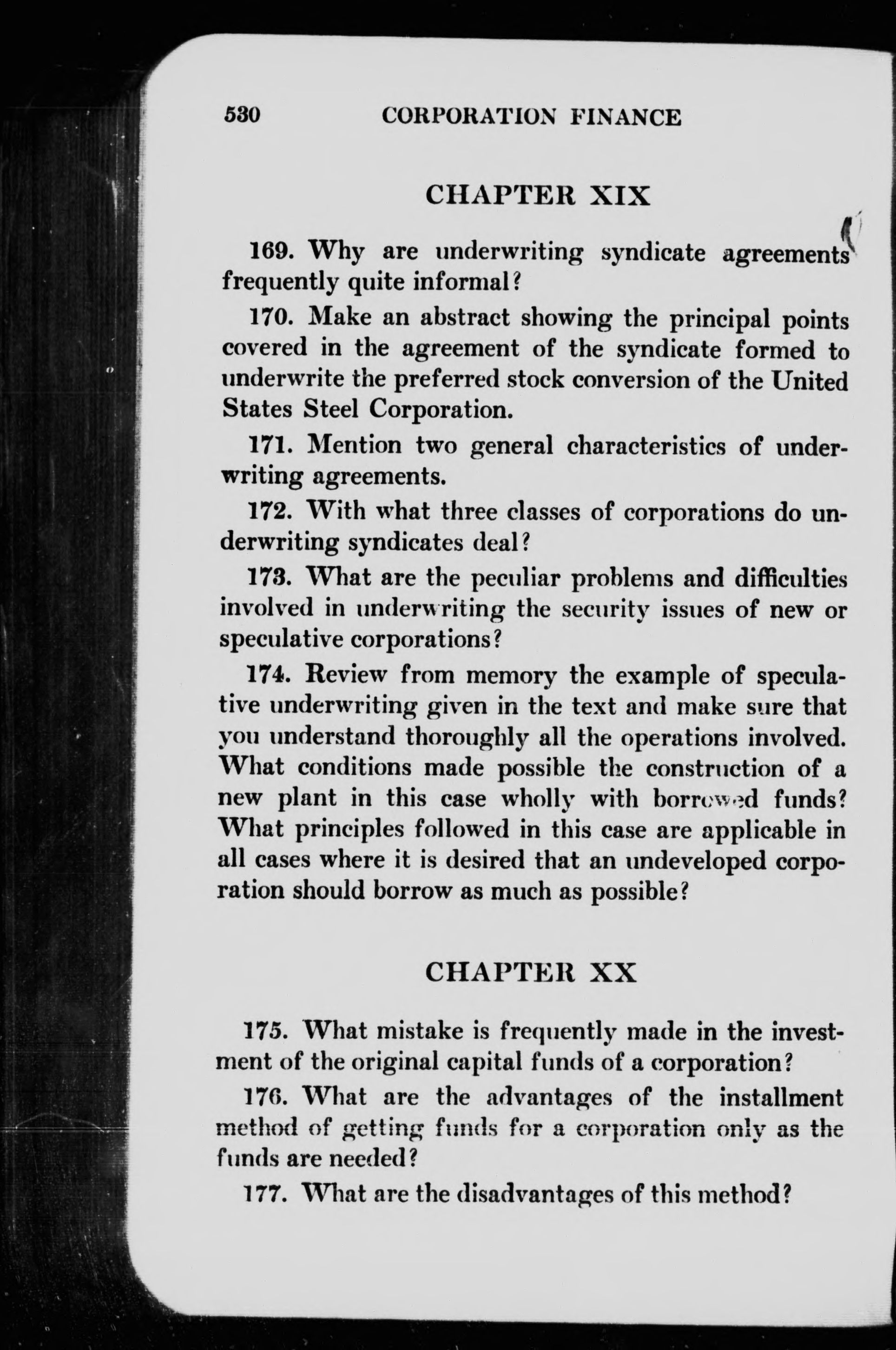 530 CORPORATION FINANCE

CHAPTER XIX

169. Why are underwriting syndicate agreements frequently quite informal?

170. Make an abstract showing the principal points covered in the agreement of the syndicate formed to underwrite the preferred stock conversion of the United States Steel Corporation.

171. Mention two general characteristics of underwriting agreements.

172. With what three classes of corporations do underwriting syndicates deal?

173. What are the peculiar problems and difficulties involved in underwriting the security issues of new or speculative corporations?

174. Review from memory the example of speculative underwriting given in the text and make sure that you understand thoroughly all the operations involved. What conditions made possible the construction of a new plant in this case wholly with borrowed funds? What principles followed in this case are applicable in all cases where it is desired that an undeveloped corporation should borrow as much as possible?

CHAPTER XX

175. What mistake is frequently made in the investment of the original capital funds of a corporation?

176. What are the advantages of the installment method of getting funds for a corporation only as the funds are needed?

177. What are the disadvantages of this method?